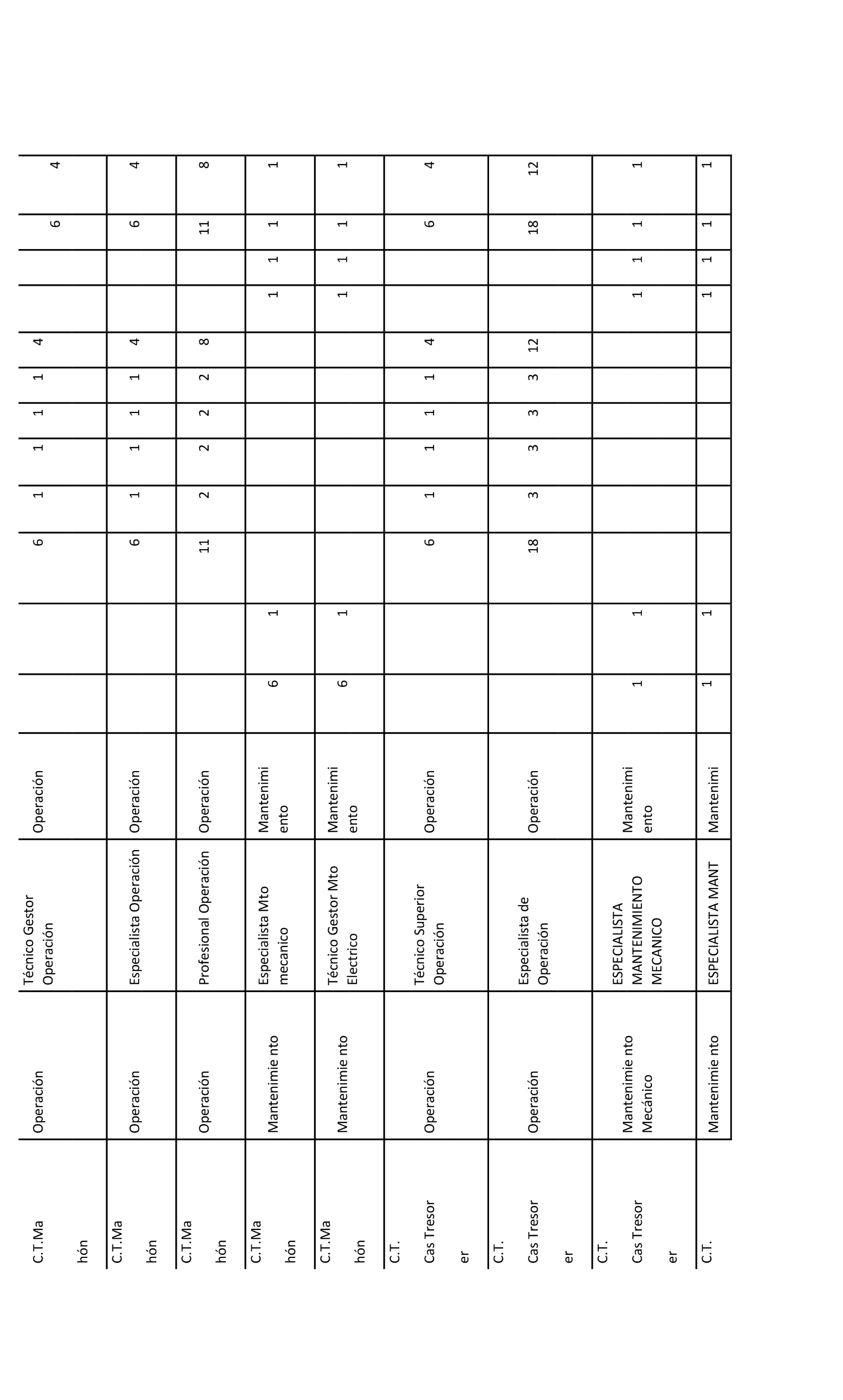 | C.T.Ma hón | Operación | Técnico Gestor Operación | Operación | | | 6 | 1 | 1 | 1 | 1 | 4 | | | 6 | 4 |
|---|---|---|---|---|---|---|---|---|---|---|---|---|---|---|---|
| C.T.Ma hón | Operación | Especialista Operación | Operación | | | 6 | 1 | 1 | 1 | 1 | 4 | | | 6 | 4 |
| C.T.Ma hón | Operación | Profesional Operación | Operación | | | 11 | 2 | 2 | 2 | 2 | 8 | | | 11 | 8 |
| C.T.Ma hón | Mantenimie nto | Especialista Mto mecanico | Mantenimi ento | 6 | 1 | | | | | | | 1 | 1 | 1 | 1 |
| C.T.Ma hón | Mantenimie nto | Técnico Gestor Mto Electrico | Mantenimi ento | 6 | 1 | | | | | | | 1 | 1 | 1 | 1 |
| C.T. Cas Tresor er | Operación | Técnico Superior Operación | Operación | | | 6 | 1 | 1 | 1 | 1 | 4 | | | 6 | 4 |
| C.T. Cas Tresor er | Operación | Especialista de Operación | Operación | | | 18 | 3 | 3 | 3 | 3 | 12 | | | 18 | 12 |
| C.T. Cas Tresor er | Mantenimie nto Mecánico | ESPECIALISTA MANTENIMIENTO MECANICO | Mantenimi ento | 1 | 1 | | | | | | | 1 | 1 | 1 | 1 |
| C.T. | Mantenimie nto | ESPECIALISTA MANT | Mantenimi | 1 | 1 | | | | | | | 1 | 1 | 1 | 1 |